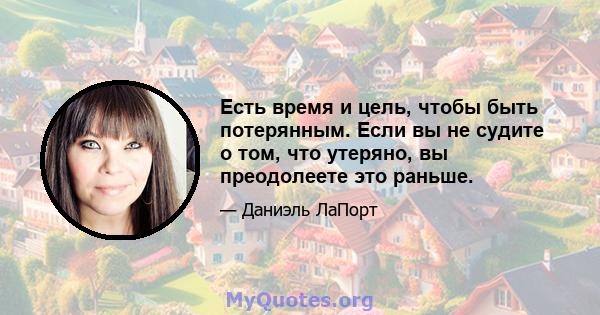 Есть время и цель, чтобы быть потерянным. Если вы не судите о том, что утеряно, вы преодолеете это раньше.

— Даниэль ЛаПорт

MyQuotes.org